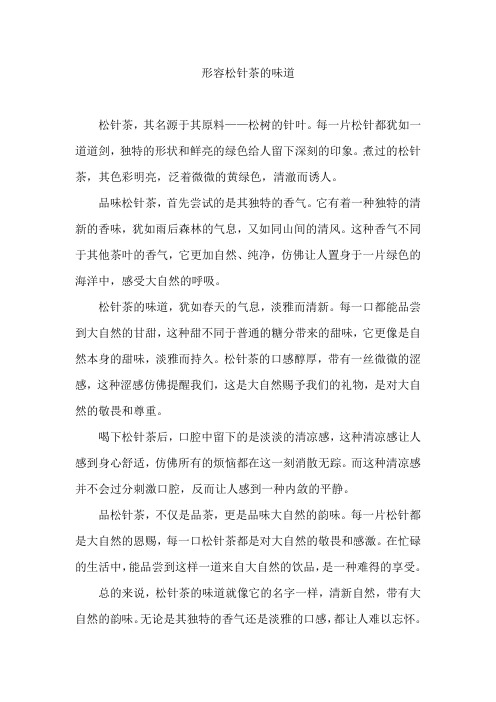 形容松针茶的味道

松针茶，其名源于其原料——松树的针叶。每一片松针都犹如一道道剑，独特的形状和鲜亮的绿色给人留下深刻的印象。煮过的松针茶，其色彩明亮，泛着微微的黄绿色，清澈而诱人。

品味松针茶，首先尝试的是其独特的香气。它有着一种独特的清新的香味，犹如雨后森林的气息，又如同山间的清风。这种香气不同于其他茶叶的香气，它更加自然、纯净，仿佛让人置身于一片绿色的海洋中，感受大自然的呼吸。

松针茶的味道，犹如春天的气息，淡雅而清新。每一口都能品尝到大自然的甘甜，这种甜不同于普通的糖分带来的甜味，它更像是自然本身的甜味，淡雅而持久。松针茶的口感醇厚，带有一丝微微的涩感，这种涩感仿佛提醒我们，这是大自然赐予我们的礼物，是对大自然的敬畏和尊重。

喝下松针茶后，口腔中留下的是淡淡的清凉感，这种清凉感让人感到身心舒适，仿佛所有的烦恼都在这一刻消散无踪。而这种清凉感并不会过分刺激口腔，反而让人感到一种内敛的平静。

品松针茶，不仅是品茶，更是品味大自然的韵味。每一片松针都是大自然的恩赐，每一口松针茶都是对大自然的敬畏和感激。在忙碌的生活中，能品尝到这样一道来自大自然的饮品，是一种难得的享受。

总的来说，松针茶的味道就像它的名字一样，清新自然，带有大自然的韵味。无论是其独特的香气还是淡雅的口感，都让人难以忘怀。